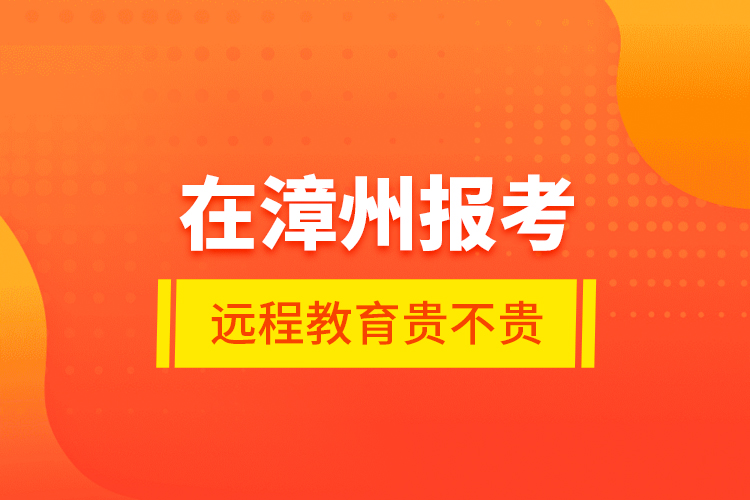 在漳州报考

远程教育贵不贵